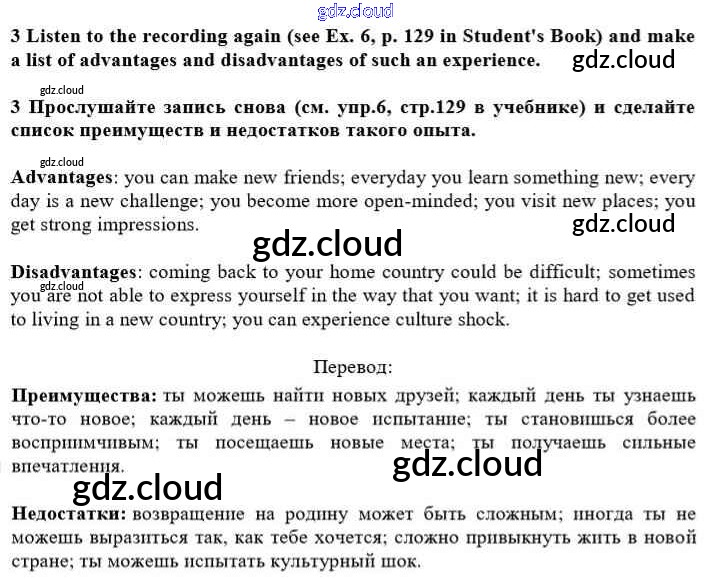 3 Listen to the recording again (see Ex. 6, p. 129 in Student's Book) and make a list of advantages and disadvantages of such an experience.

3 Прослушайте запись снова (см. упр.6, стр.129 в учебнике) и сделайте список преимуществ и недостатков такого опыта.

Advantages: you can make new friends; everyday you learn something new; every day is a new challenge; you become more open-minded; you visit new places; you get strong impressions.

Disadvantages: coming back to your home country could be difficult; sometimes you are not able to express yourself in the way that you want; it is hard to get used to living in a new country; you can experience culture shock.

Перевод:

Преимущества: ты можешь найти новых друзей; каждый день ты узнаешь что-то новое; каждый день – новое испытание; ты становишься более восприимчивым; ты посещаешь новые места; ты получаешь сильные впечатления.

Недостатки: возвращение на родину может быть сложным; иногда ты не можешь выразиться так, как тебе хочется; сложно привыкнуть жить в новой стране; ты можешь испытать культурный шок.

gdz.cloud